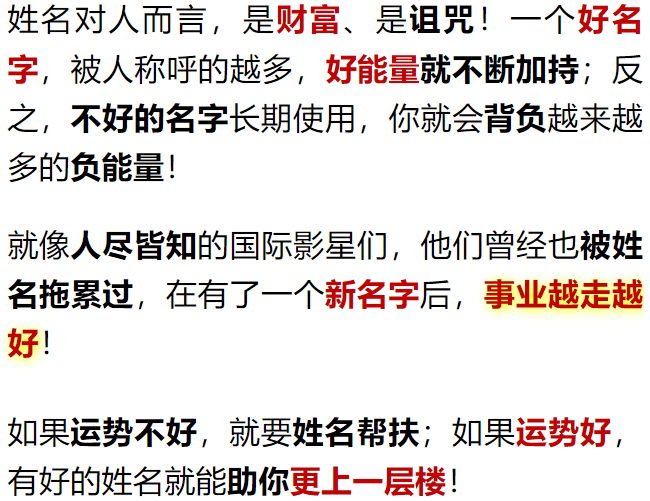 姓名对人而言，是财富、是诅咒！一个好名字，被人称呼的越多，好能量就不断加持；反之，不好的名字长期使用，你就会背负越来越多的负能量！

就像人尽皆知的国际影星们，他们曾经也被姓名拖累过，在有了一个新名字后，事业越走越好！

如果运势不好，就要姓名帮扶；如果运势好，有好的姓名就能助你更上一层楼！